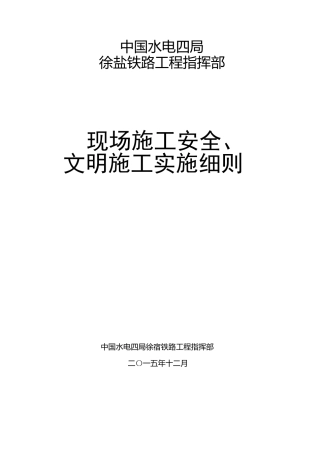 中国水电四局
徐盐铁路工程指挥部

现场施工安全、
文明施工实施细则

中国水电四局徐宿铁路工程指挥部

二〇一五年十二月